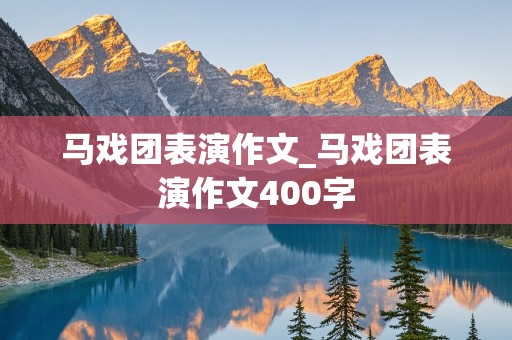 马戏团表演作文_马戏团表演作文400字